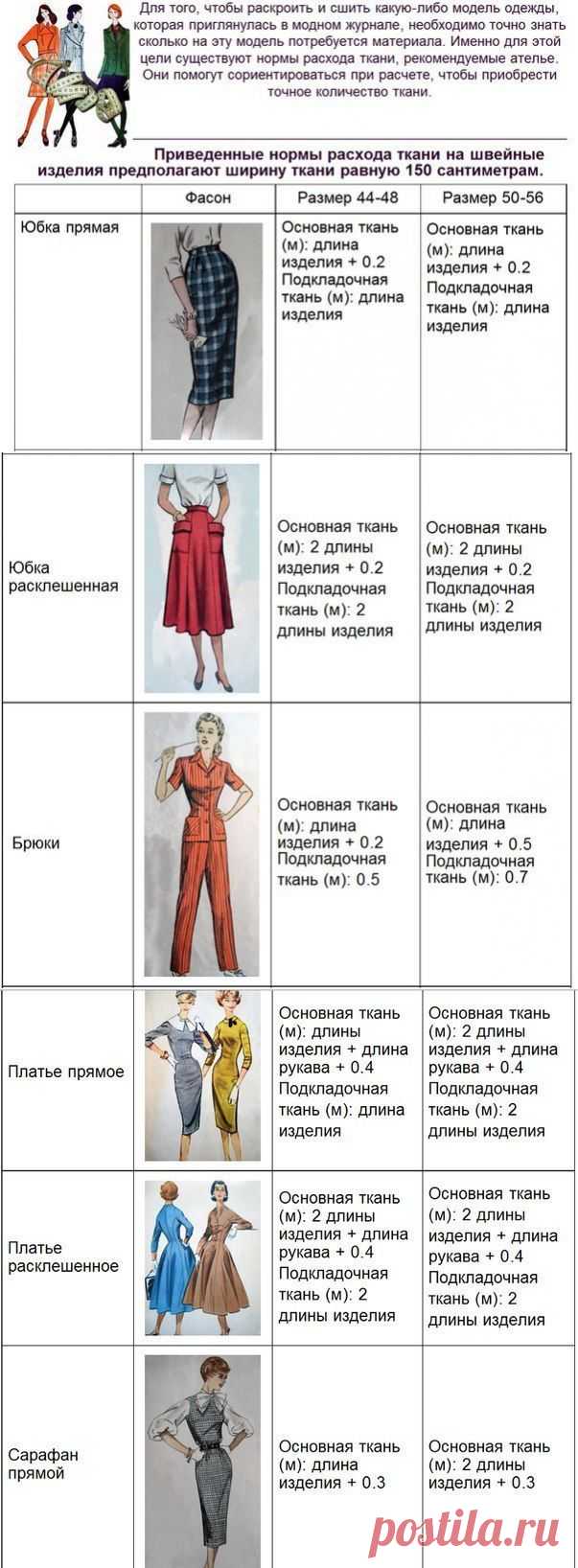 Для того, чтобы раскроить и сшить какую-либо модель одежды, которая приглянулась в модном журнале, необходимо точно знать сколько на эту модель потребуется материала. Именно для этой цели существуют нормы расхода ткани, рекомендуемые ателье. Они помогут сориентироваться при расчете, чтобы приобрести точное количество ткани.

Приведенные нормы расхода ткани на швейные изделия предполагают ширину ткани равную 150 сантиметрам.

| | Фасон | Размер 44-48 | Размер 50-56 |
|---|---|---|---|
| Юбка прямая | | Основная ткань (м): длина изделия + 0.2 Подкладочная ткань (м): длина изделия | Основная ткань (м): длина изделия + 0.2 Подкладочная ткань (м): длина изделия |
| Юбка расклешенная | | Основная ткань (м): 2 длины изделия + 0.2 Подкладочная ткань (м): 2 длины изделия | Основная ткань (м): 2 длины изделия + 0.2 Подкладочная ткань (м): 2 длины изделия |
| Брюки | | Основная ткань (м): длина изделия + 0.2 Подкладочная ткань (м): 0.5 | Основная ткань (м): длина изделия + 0.5 Подкладочная ткань (м): 0.7 |
| Платье прямое | | Основная ткань (м): длины изделия + длина рукава + 0.4 Подкладочная ткань (м): длина изделия | Основная ткань (м): 2 длины изделия + длина рукава + 0.4 Подкладочная ткань (м): 2 длины изделия |
| Платье расклешенное | | Основная ткань (м): 2 длины изделия + длина рукава + 0.4 Подкладочная ткань (м): 2 длины изделия | Основная ткань (м): 2 длины изделия + длина рукава + 0.4 Подкладочная ткань (м): 2 длины изделия |
| Сарафан прямой | | Основная ткань (м): длина изделия + 0.3 | Основная ткань (м): 2 длины изделия + 0.3 |

postila.ru